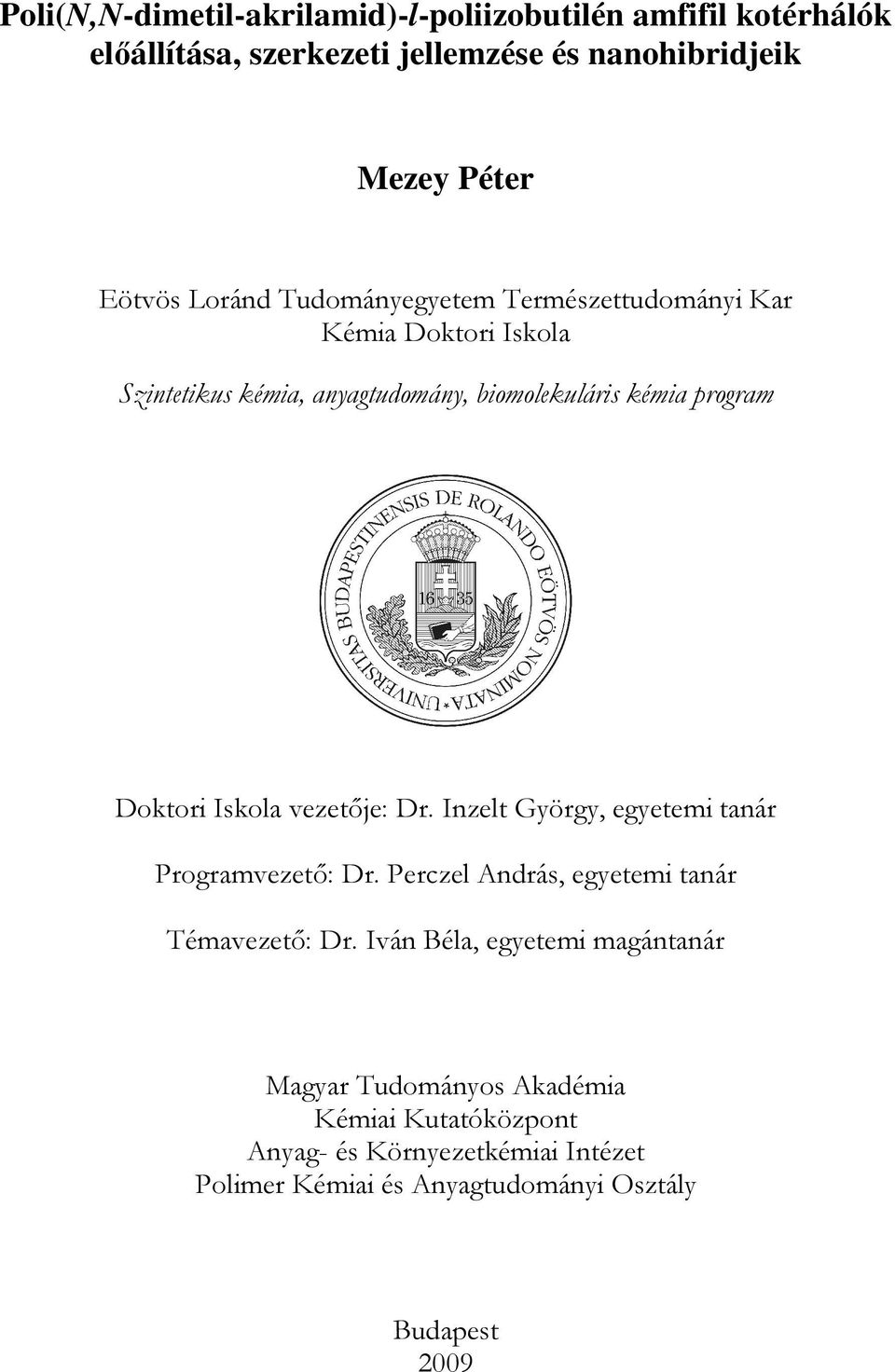 Poli(N,N-dimetil-akrilamid)-l-poliizobutilén amfifil kotérhálók előállítása, szerkezeti jellemzése és nanohibridjeik

Mezey Péter

Eötvös Loránd Tudományegyetem Természettudományi Kar
Kémia Doktori Iskola

Szintetikus kémia, anyagtudomány, biomolekuláris kémia program

UNIVERSITAS BUDAPESTINENSIS DE ROLANDO EÖTVÖS NOMINATA
16 35

Doktori Iskola vezetője: Dr. Inzelt György, egyetemi tanár

Programvezető: Dr. Perczel András, egyetemi tanár

Témavezető: Dr. Iván Béla, egyetemi magántanár

Magyar Tudományos Akadémia
Kémiai Kutatóközpont
Anyag- és Környezetkémiai Intézet
Polimer Kémiai és Anyagtudományi Osztály

Budapest
2009